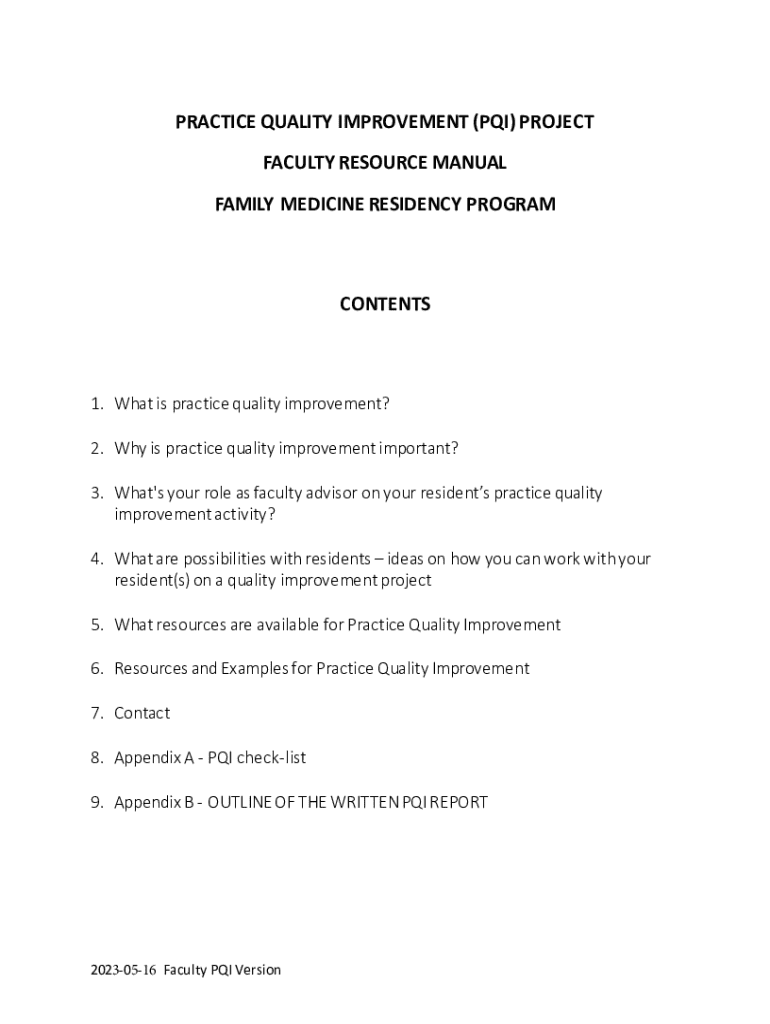 PRACTICE QUALITY IMPROVEMENT (PQI) PROJECT

FACULTY RESOURCE MANUAL

FAMILY MEDICINE RESIDENCY PROGRAM

CONTENTS

1. What is practice quality improvement?

2. Why is practice quality improvement important?

3. What's your role as faculty advisor on your resident's practice quality improvement activity?

4. What are possibilities with residents – ideas on how you can work with your resident(s) on a quality improvement project

5. What resources are available for Practice Quality Improvement

6. Resources and Examples for Practice Quality Improvement

7. Contact

8. Appendix A - PQI check-list

9. Appendix B - OUTLINE OF THE WRITTEN PQI REPORT

2023-05-16 Faculty PQI Version